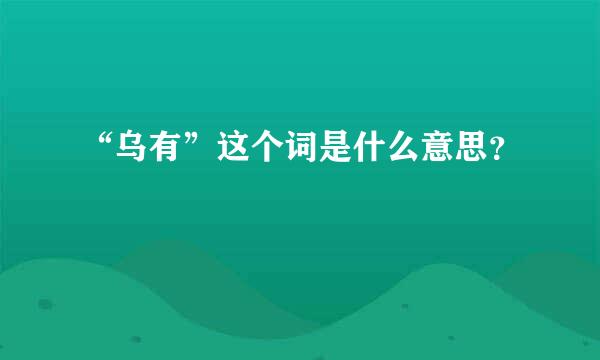 “乌有”这个词是什么意思？